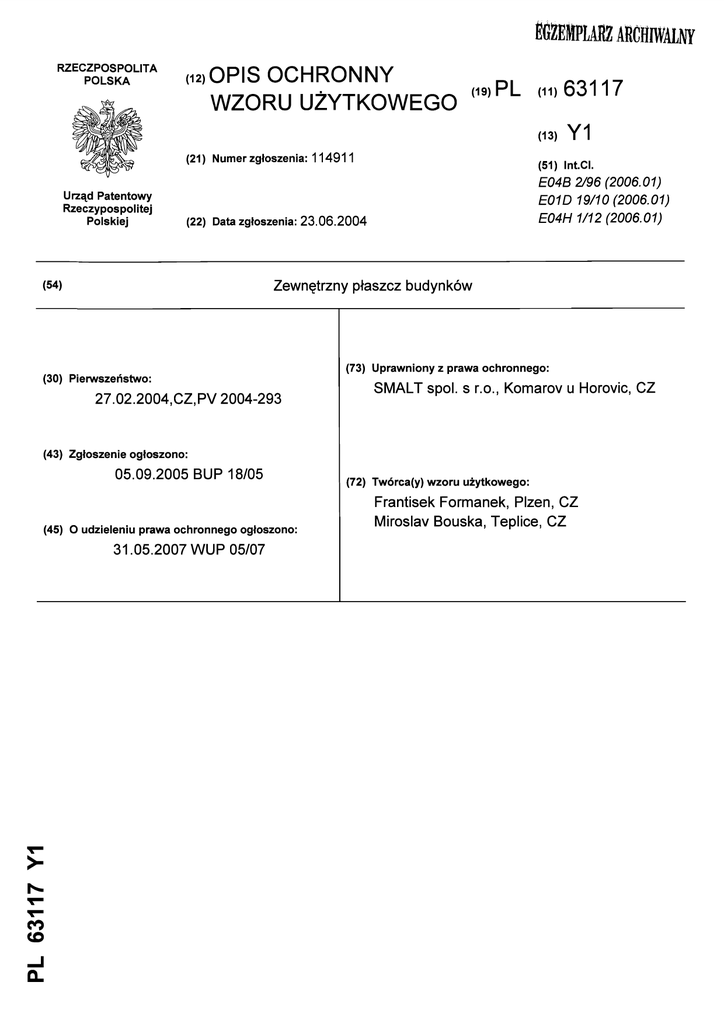 EGZEMPLARZ ARCHIWALNY

RZECZPOSPOLITA POLSKA

Urząd Patentowy Rzeczypospolitej Polskiej

(12) OPIS OCHRONNY WZORU UŻYTKOWEGO

(21) Numer zgłoszenia: 114911

(22) Data zgłoszenia: 23.06.2004

(19) PL (11) 63117

(13) Y1

(51) Int.Cl.
E04B 2/96 (2006.01)
E01D 19/10 (2006.01)
E04H 1/12 (2006.01)

(54) Zewnętrzny płaszcz budynków

(30) Pierwszeństwo:
27.02.2004,CZ,PV 2004-293

(43) Zgłoszenie ogłoszono:
05.09.2005 BUP 18/05

(45) O udzieleniu prawa ochronnego ogłoszono:
31.05.2007 WUP 05/07

(73) Uprawniony z prawa ochronnego:
SMALT spol. s r.o., Komarov u Horovic, CZ

(72) Twórca(y) wzoru użytkowego:
Frantisek Formanek, Plzen, CZ
Miroslav Bouska, Teplice, CZ

PL 63117 Y1